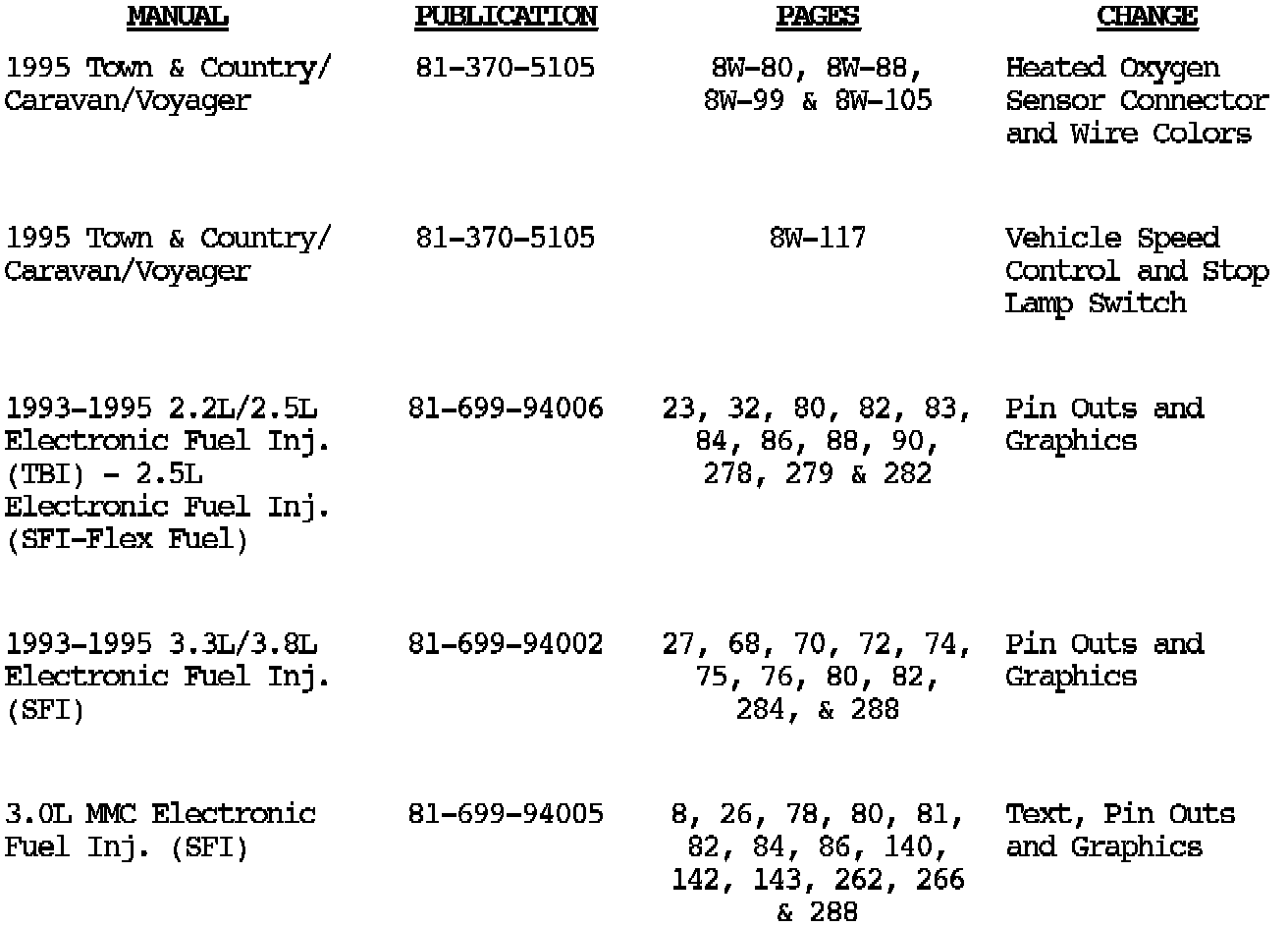 | MANUAL | PUBLICATION | PAGES | CHANGE |
|---|---|---|---|
| 1995 Town & Country/ Caravan/Voyager | 81-370-5105 | 8W-80, 8W-88, 8W-99 & 8W-105 | Heated Oxygen Sensor Connector and Wire Colors |
| 1995 Town & Country/ Caravan/Voyager | 81-370-5105 | 8W-117 | Vehicle Speed Control and Stop Lamp Switch |
| 1993-1995 2.2L/2.5L Electronic Fuel Inj. (TBI) - 2.5L Electronic Fuel Inj. (SFI-Flex Fuel) | 81-699-94006 | 23, 32, 80, 82, 83, 84, 86, 88, 90, 278, 279 & 282 | Pin Outs and Graphics |
| 1993-1995 3.3L/3.8L Electronic Fuel Inj. (SFI) | 81-699-94002 | 27, 68, 70, 72, 74, 75, 76, 80, 82, 284, & 288 | Pin Outs and Graphics |
| 3.0L MMC Electronic Fuel Inj. (SFI) | 81-699-94005 | 8, 26, 78, 80, 81, 82, 84, 86, 140, 142, 143, 262, 266 & 288 | Text, Pin Outs and Graphics |